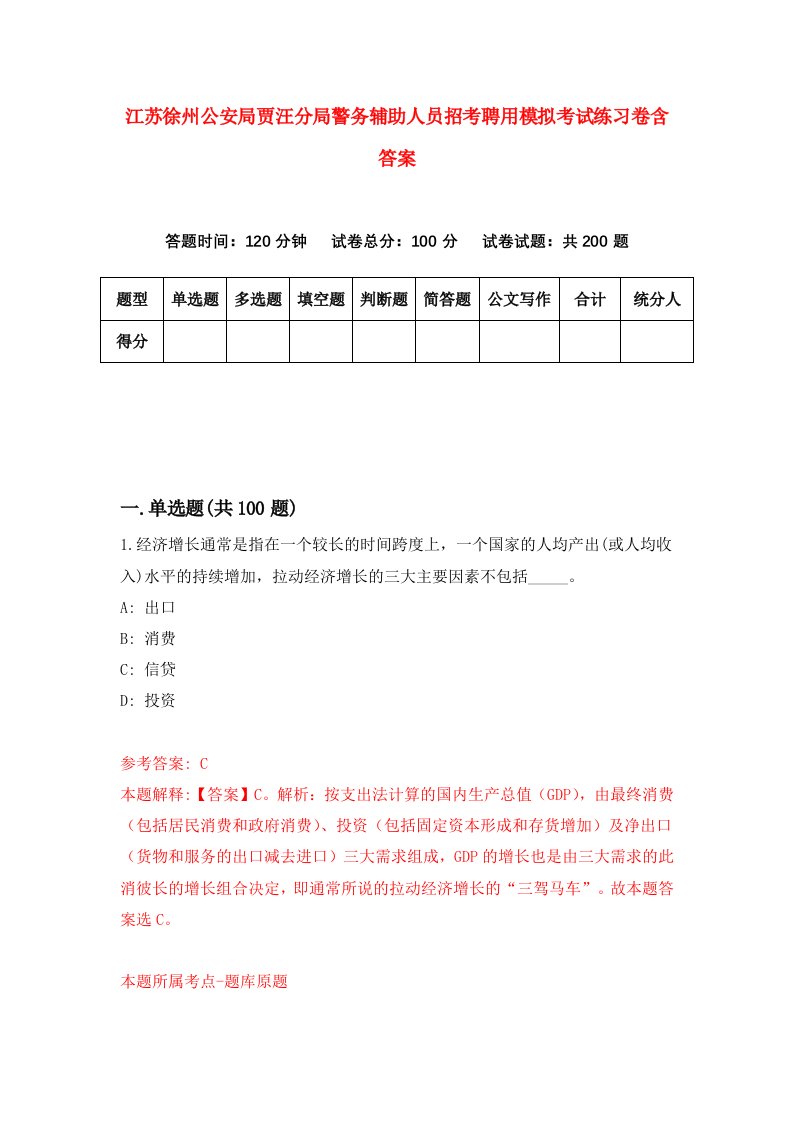 江苏徐州公安局贾汪分局警务辅助人员招考聘用模拟考试练习卷含答案

答题时间：120 分钟　试卷总分：100 分　试卷试题：共 200 题

| 题型 | 单选题 | 多选题 | 填空题 | 判断题 | 简答题 | 公文写作 | 合计 | 统分人 |
|---|---|---|---|---|---|---|---|---|
| 得分 | | | | | | | | |

一.单选题(共 100 题)

1.经济增长通常是指在一个较长的时间跨度上，一个国家的人均产出(或人均收入)水平的持续增加，拉动经济增长的三大主要因素不包括_____。

A: 出口

B: 消费

C: 信贷

D: 投资

参考答案: C

本题解释:【答案】C。解析：按支出法计算的国内生产总值（GDP），由最终消费（包括居民消费和政府消费）、投资（包括固定资本形成和存货增加）及净出口（货物和服务的出口减去进口）三大需求组成，GDP 的增长也是由三大需求的此消彼长的增长组合决定，即通常所说的拉动经济增长的“三驾马车”。故本题答案选 C。

本题所属考点-题库原题